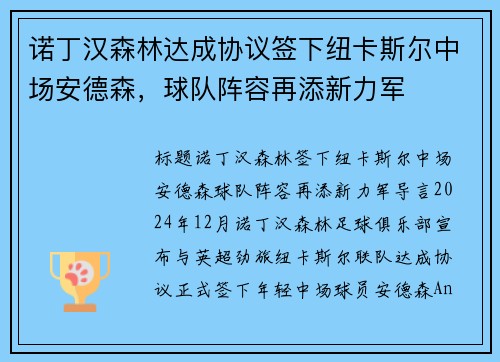 诺丁汉森林达成协议签下纽卡斯尔中场安德森，球队阵容再添新力军

标题诺丁汉森林签下纽卡斯尔中场安德森球队阵容再添新力军导言2024年12月诺丁汉森林足球俱乐部宣布与英超劲旅纽卡斯尔联队达成协议正式签下年轻中场球员安德森An